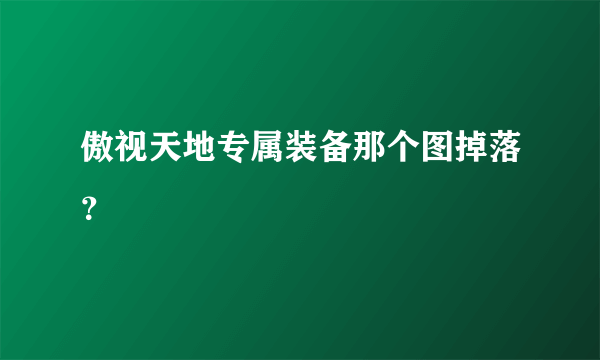 傲视天地专属装备那个图掉落？